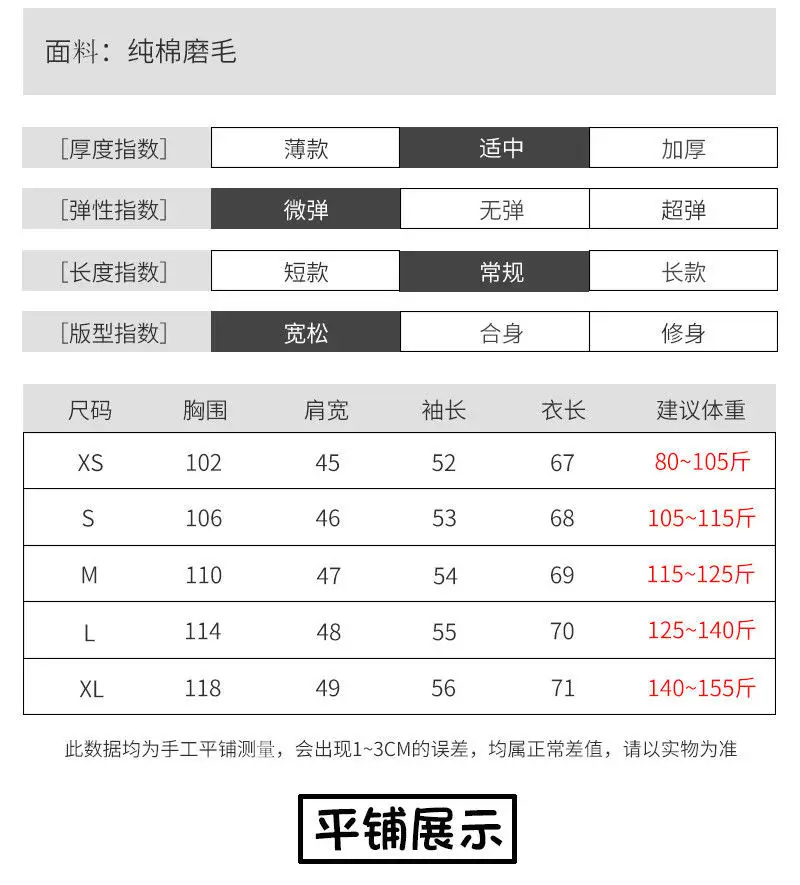 面料：纯棉磨毛

[厚度指数] 薄款 适中 加厚

[弹性指数] 微弹 无弹 超弹

[长度指数] 短款 常规 长款

[版型指数] 宽松 合身 修身

| 尺码 | 胸围 | 肩宽 | 袖长 | 衣长 | 建议体重 |
|---|---|---|---|---|---|
| XS | 102 | 45 | 52 | 67 | 80~105斤 |
| S | 106 | 46 | 53 | 68 | 105~115斤 |
| M | 110 | 47 | 54 | 69 | 115~125斤 |
| L | 114 | 48 | 55 | 70 | 125~140斤 |
| XL | 118 | 49 | 56 | 71 | 140~155斤 |

此数据均为手工平铺测量，会出现1~3CM的误差，均属正常差值，请以实物为准

平铺展示